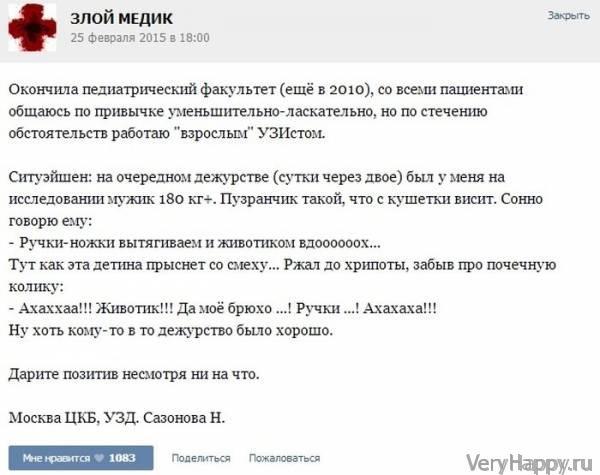 ЗЛОЙ МЕДИК
25 февраля 2015 в 18:00

Закрыть

Окончила педиатрический факультет (ещё в 2010), со всеми пациентами общаюсь по привычке уменьшительно-ласкательно, но по стечению обстоятельств работаю "взрослым" УЗИстом.

Ситуэйшен: на очередном дежурстве (сутки через двое) был у меня на исследовании мужик 180 кг+. Пузранчик такой, что с кушетки висит. Сонно говорю ему:
- Ручки-ножки вытягиваем и животиком вдоооооох...
Тут как эта детина прыснет со смеху... Ржал до хрипоты, забыв про почечную колику:
- Ахаххаа!!! Животик!!! Да моё брюхо ...! Ручки ...! Ахахаха!!!
Ну хоть кому-то в то дежурство было хорошо.

Дарите позитив несмотря ни на что.

Москва ЦКБ, УЗД. Сазонова Н.

Мне нравится 1083 Поделиться Пожаловаться

VeryHappy.ru